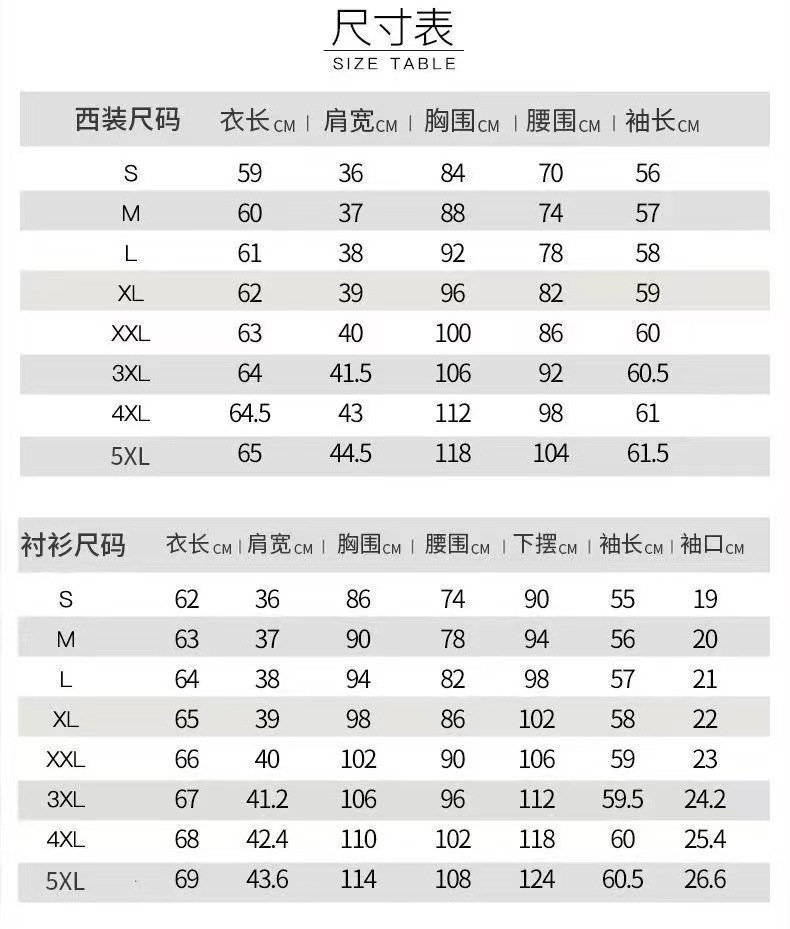 尺寸表
SIZE TABLE

| 西装尺码 | 衣长CM | 肩宽CM | 胸围CM | 腰围CM | 袖长CM |
|---|---|---|---|---|---|
| S | 59 | 36 | 84 | 70 | 56 |
| M | 60 | 37 | 88 | 74 | 57 |
| L | 61 | 38 | 92 | 78 | 58 |
| XL | 62 | 39 | 96 | 82 | 59 |
| XXL | 63 | 40 | 100 | 86 | 60 |
| 3XL | 64 | 41.5 | 106 | 92 | 60.5 |
| 4XL | 64.5 | 43 | 112 | 98 | 61 |
| 5XL | 65 | 44.5 | 118 | 104 | 61.5 |

| 衬衫尺码 | 衣长CM | 肩宽CM | 胸围CM | 腰围CM | 下摆CM | 袖长CM | 袖口CM |
|---|---|---|---|---|---|---|---|
| S | 62 | 36 | 86 | 74 | 90 | 55 | 19 |
| M | 63 | 37 | 90 | 78 | 94 | 56 | 20 |
| L | 64 | 38 | 94 | 82 | 98 | 57 | 21 |
| XL | 65 | 39 | 98 | 86 | 102 | 58 | 22 |
| XXL | 66 | 40 | 102 | 90 | 106 | 59 | 23 |
| 3XL | 67 | 41.2 | 106 | 96 | 112 | 59.5 | 24.2 |
| 4XL | 68 | 42.4 | 110 | 102 | 118 | 60 | 25.4 |
| 5XL | 69 | 43.6 | 114 | 108 | 124 | 60.5 | 26.6 |